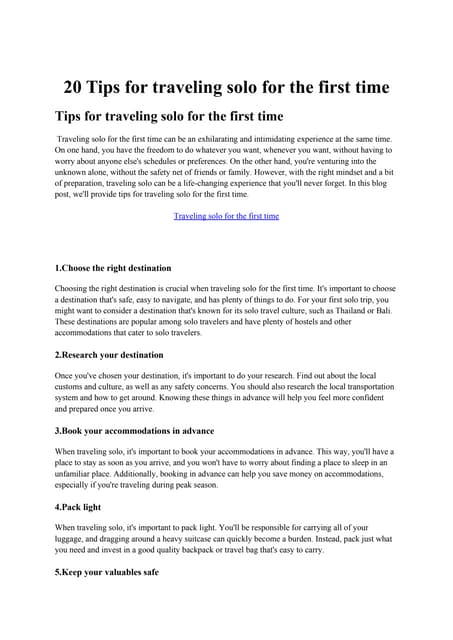 20 Tips for traveling solo for the first time

Tips for traveling solo for the first time

Traveling solo for the first time can be an exhilarating and intimidating experience at the same time. On one hand, you have the freedom to do whatever you want, whenever you want, without having to worry about anyone else's schedules or preferences. On the other hand, you're venturing into the unknown alone, without the safety net of friends or family. However, with the right mindset and a bit of preparation, traveling solo can be a life-changing experience that you'll never forget. In this blog post, we'll provide tips for traveling solo for the first time.

Traveling solo for the first time

1.Choose the right destination

Choosing the right destination is crucial when traveling solo for the first time. It's important to choose a destination that's safe, easy to navigate, and has plenty of things to do. For your first solo trip, you might want to consider a destination that's known for its solo travel culture, such as Thailand or Bali. These destinations are popular among solo travelers and have plenty of hostels and other accommodations that cater to solo travelers.

2.Research your destination

Once you've chosen your destination, it's important to do your research. Find out about the local customs and culture, as well as any safety concerns. You should also research the local transportation system and how to get around. Knowing these things in advance will help you feel more confident and prepared once you arrive.

3.Book your accommodations in advance

When traveling solo, it's important to book your accommodations in advance. This way, you'll have a place to stay as soon as you arrive, and you won't have to worry about finding a place to sleep in an unfamiliar place. Additionally, booking in advance can help you save money on accommodations, especially if you're traveling during peak season.

4.Pack light

When traveling solo, it's important to pack light. You'll be responsible for carrying all of your luggage, and dragging around a heavy suitcase can quickly become a burden. Instead, pack just what you need and invest in a good quality backpack or travel bag that's easy to carry.

5.Keep your valuables safe